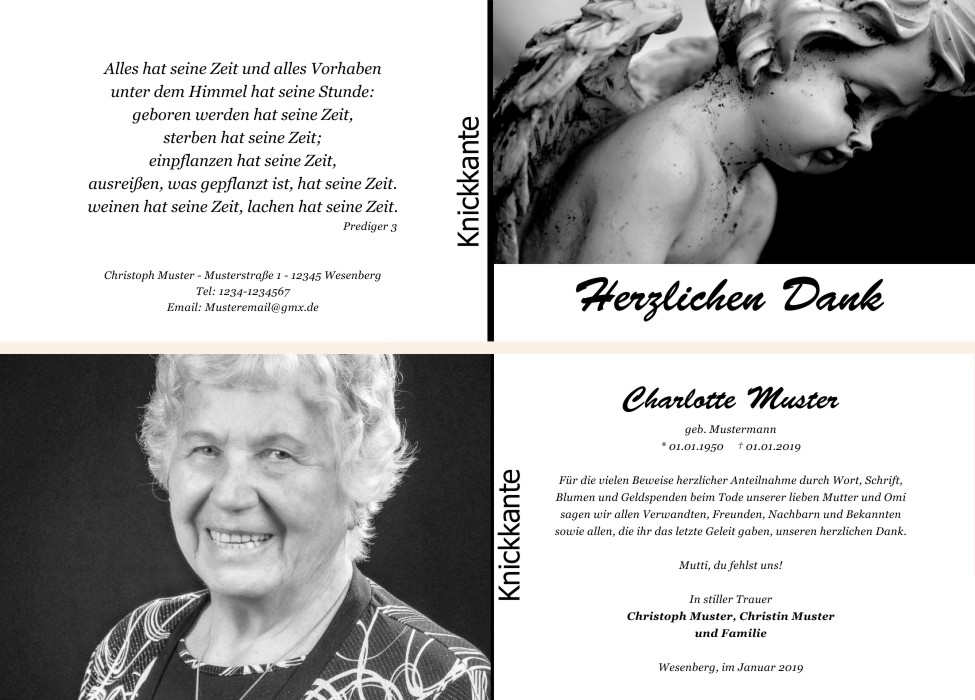 Alles hat seine Zeit und alles Vorhaben
unter dem Himmel hat seine Stunde:
geboren werden hat seine Zeit,
sterben hat seine Zeit;
einpflanzen hat seine Zeit,
ausreißen, was gepflanzt ist, hat seine Zeit.
weinen hat seine Zeit, lachen hat seine Zeit.
Prediger 3

Christoph Muster - Musterstraße 1 - 12345 Wesenberg
Tel: 1234-1234567
Email: Musteremail@gmx.de

Knickkante

Herzlichen Dank

Knickkante

Charlotte Muster
geb. Mustermann
* 01.01.1950 † 01.01.2019

Für die vielen Beweise herzlicher Anteilnahme durch Wort, Schrift, Blumen und Geldspenden beim Tode unserer lieben Mutter und Omi sagen wir allen Verwandten, Freunden, Nachbarn und Bekannten sowie allen, die ihr das letzte Geleit gaben, unseren herzlichen Dank.

Mutti, du fehlst uns!

In stiller Trauer
Christoph Muster, Christin Muster
und Familie

Wesenberg, im Januar 2019